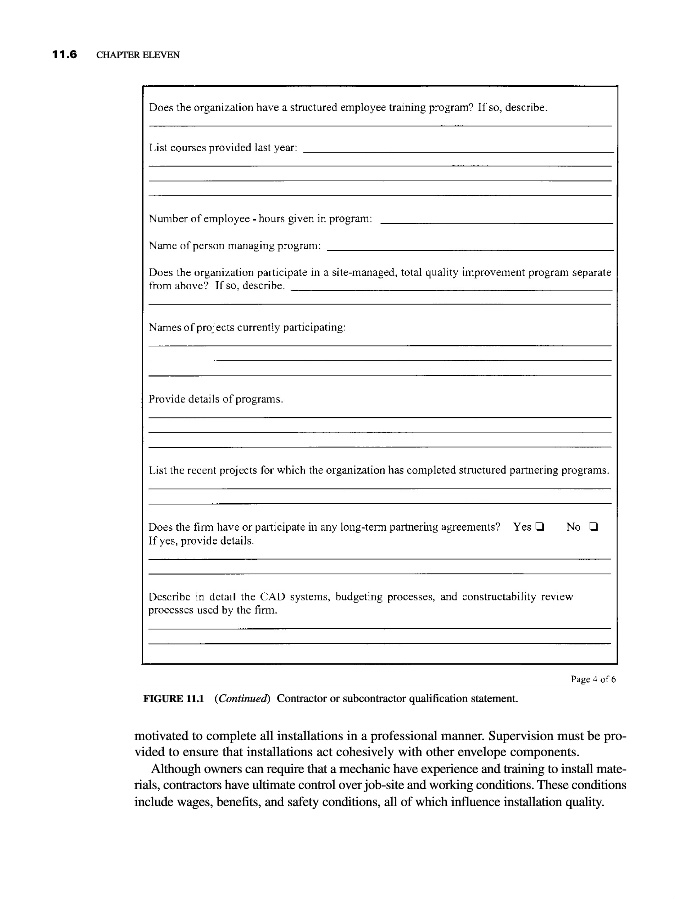 11.6 CHAPTER ELEVEN

Does the organization have a structured employee training program? If so, describe.

List courses provided last year:

Number of employee - hours given in program:

Name of person managing program:

Does the organization participate in a site-managed, total quality improvement program separate from above? If so, describe.

Names of projects currently participating:

Provide details of programs.

List the recent projects for which the organization has completed structured partnering programs.

Does the firm have or participate in any long-term partnering agreements? Yes ❑ No ❑
If yes, provide details.

Describe in detail the CAD systems, budgeting processes, and constructability review processes used by the firm.

Page 4 of 6

FIGURE 11.1 (Continued) Contractor or subcontractor qualification statement.

motivated to complete all installations in a professional manner. Supervision must be provided to ensure that installations act cohesively with other envelope components.

Although owners can require that a mechanic have experience and training to install materials, contractors have ultimate control over job-site and working conditions. These conditions include wages, benefits, and safety conditions, all of which influence installation quality.